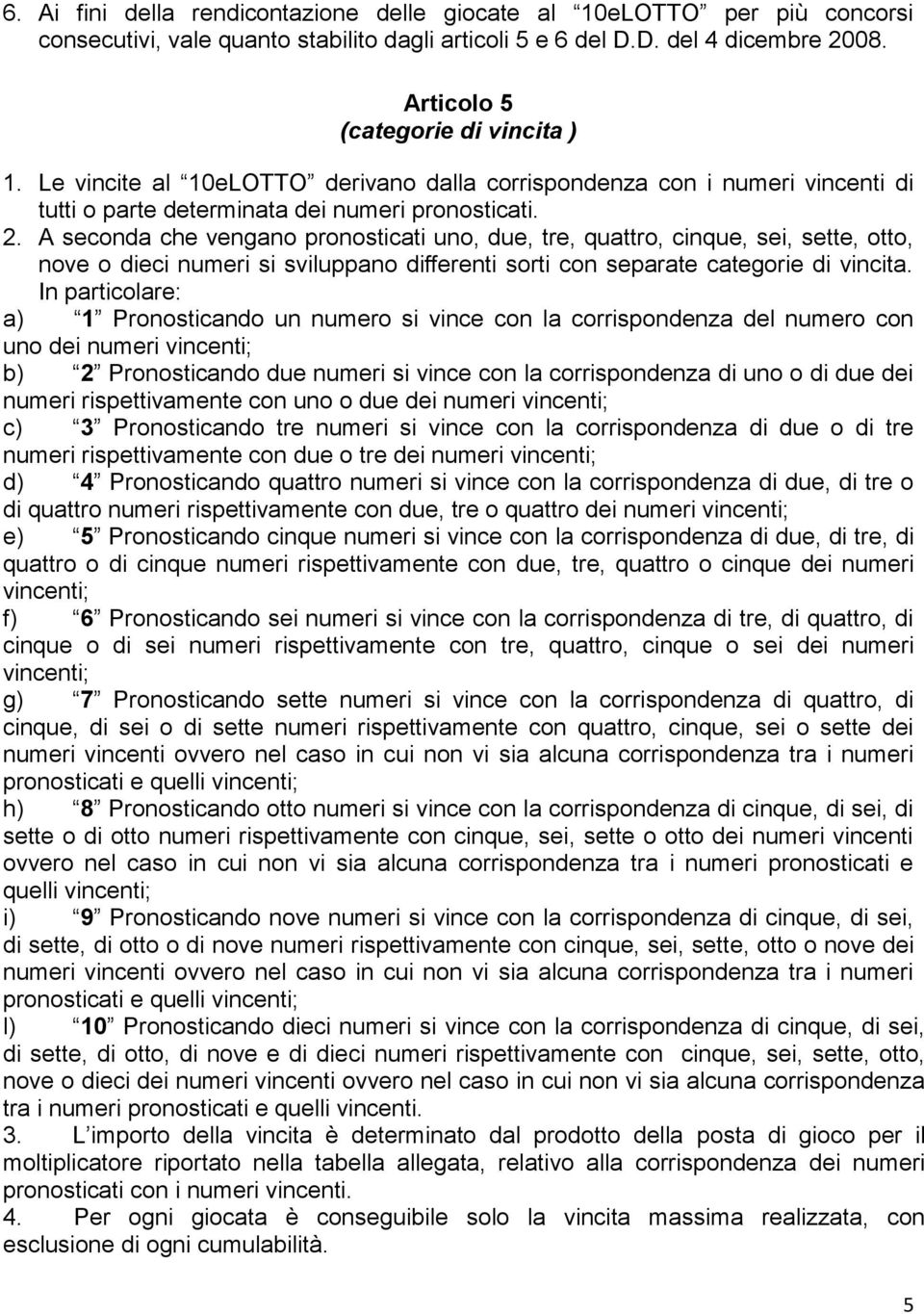 6. Ai fini della rendicontazione delle giocate al “10eLOTTO” per più concorsi consecutivi, vale quanto stabilito dagli articoli 5 e 6 del D.D. del 4 dicembre 2008.

Articolo 5
(categorie di vincita )

1. Le vincite al “10eLOTTO” derivano dalla corrispondenza con i numeri vincenti di tutti o parte determinata dei numeri pronosticati.
2. A seconda che vengano pronosticati uno, due, tre, quattro, cinque, sei, sette, otto, nove o dieci numeri si sviluppano differenti sorti con separate categorie di vincita. In particolare:
a) “1” Pronosticando un numero si vince con la corrispondenza del numero con uno dei numeri vincenti;
b) “2” Pronosticando due numeri si vince con la corrispondenza di uno o di due dei numeri rispettivamente con uno o due dei numeri vincenti;
c) “3” Pronosticando tre numeri si vince con la corrispondenza di due o di tre numeri rispettivamente con due o tre dei numeri vincenti;
d) “4” Pronosticando quattro numeri si vince con la corrispondenza di due, di tre o di quattro numeri rispettivamente con due, tre o quattro dei numeri vincenti;
e) “5” Pronosticando cinque numeri si vince con la corrispondenza di due, di tre, di quattro o di cinque numeri rispettivamente con due, tre, quattro o cinque dei numeri vincenti;
f) “6” Pronosticando sei numeri si vince con la corrispondenza di tre, di quattro, di cinque o di sei numeri rispettivamente con tre, quattro, cinque o sei dei numeri vincenti;
g) “7” Pronosticando sette numeri si vince con la corrispondenza di quattro, di cinque, di sei o di sette numeri rispettivamente con quattro, cinque, sei o sette dei numeri vincenti ovvero nel caso in cui non vi sia alcuna corrispondenza tra i numeri pronosticati e quelli vincenti;
h) “8” Pronosticando otto numeri si vince con la corrispondenza di cinque, di sei, di sette o di otto numeri rispettivamente con cinque, sei, sette o otto dei numeri vincenti ovvero nel caso in cui non vi sia alcuna corrispondenza tra i numeri pronosticati e quelli vincenti;
i) “9” Pronosticando nove numeri si vince con la corrispondenza di cinque, di sei, di sette, di otto o di nove numeri rispettivamente con cinque, sei, sette, otto o nove dei numeri vincenti ovvero nel caso in cui non vi sia alcuna corrispondenza tra i numeri pronosticati e quelli vincenti;
l) “10” Pronosticando dieci numeri si vince con la corrispondenza di cinque, di sei, di sette, di otto, di nove e di dieci numeri rispettivamente con cinque, sei, sette, otto, nove o dieci dei numeri vincenti ovvero nel caso in cui non vi sia alcuna corrispondenza tra i numeri pronosticati e quelli vincenti.
3. L’importo della vincita è determinato dal prodotto della posta di gioco per il moltiplicatore riportato nella tabella allegata, relativo alla corrispondenza dei numeri pronosticati con i numeri vincenti.
4. Per ogni giocata è conseguibile solo la vincita massima realizzata, con esclusione di ogni cumulabilità.

5